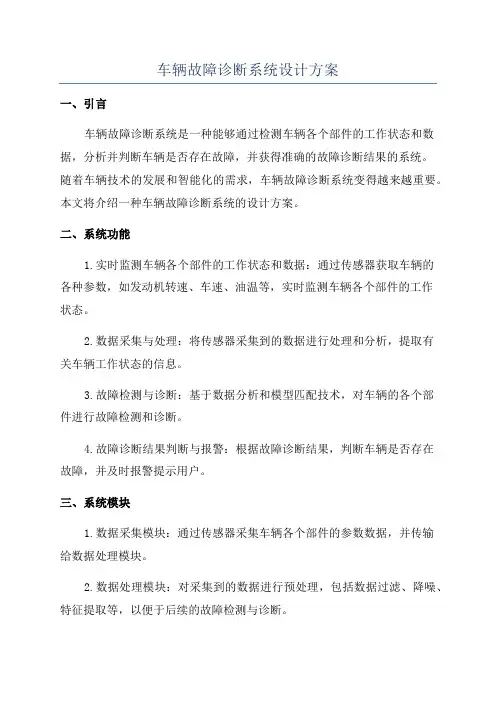 车辆故障诊断系统设计方案

一、引言

车辆故障诊断系统是一种能够通过检测车辆各个部件的工作状态和数据，分析并判断车辆是否存在故障，并获得准确的故障诊断结果的系统。随着车辆技术的发展和智能化的需求，车辆故障诊断系统变得越来越重要。本文将介绍一种车辆故障诊断系统的设计方案。

二、系统功能

1.实时监测车辆各个部件的工作状态和数据：通过传感器获取车辆的各种参数，如发动机转速、车速、油温等，实时监测车辆各个部件的工作状态。

2.数据采集与处理：将传感器采集到的数据进行处理和分析，提取有关车辆工作状态的信息。

3.故障检测与诊断：基于数据分析和模型匹配技术，对车辆的各个部件进行故障检测和诊断。

4.故障诊断结果判断与报警：根据故障诊断结果，判断车辆是否存在故障，并及时报警提示用户。

三、系统模块

1.数据采集模块：通过传感器采集车辆各个部件的参数数据，并传输给数据处理模块。

2.数据处理模块：对采集到的数据进行预处理，包括数据过滤、降噪、特征提取等，以便于后续的故障检测与诊断。